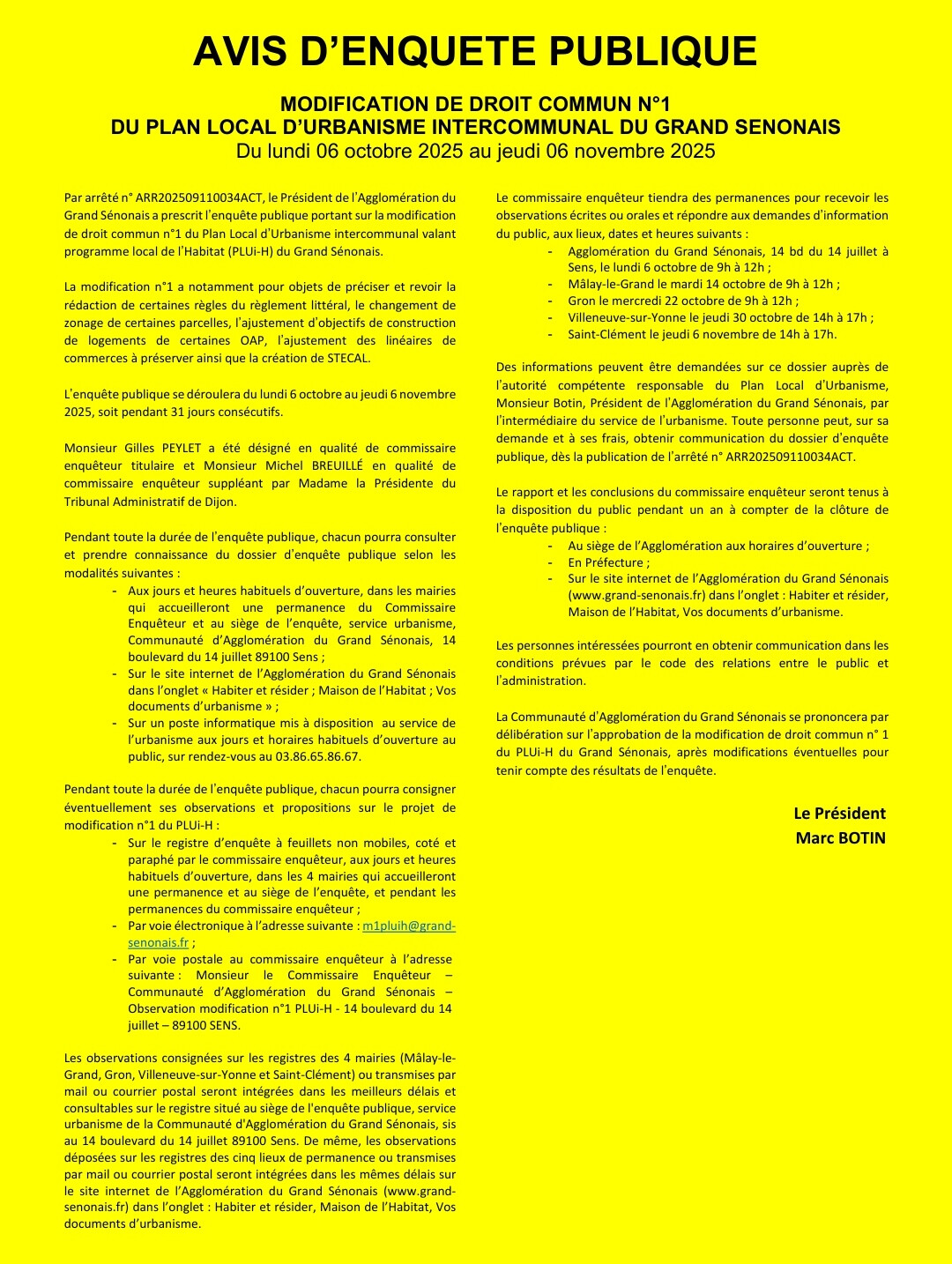 AVIS D'ENQUETE PUBLIQUE

MODIFICATION DE DROIT COMMUN N°1
DU PLAN LOCAL D'URBANISME INTERCOMMUNAL DU GRAND SENONAIS
Du lundi 06 octobre 2025 au jeudi 06 novembre 2025

Par arrêté n° ARR202509110034ACT, le Président de l'Agglomération du Grand Sénonais a prescrit l'enquête publique portant sur la modification de droit commun n°1 du Plan Local d'Urbanisme intercommunal valant programme local de l'Habitat (PLUi-H) du Grand Sénonais.

La modification n°1 a notamment pour objets de préciser et revoir la rédaction de certaines règles du règlement littéral, le changement de zonage de certaines parcelles, l'ajustement d'objectifs de construction de logements de certaines OAP, l'ajustement des linéaires de commerces à préserver ainsi que la création de STECAL.

L'enquête publique se déroulera du lundi 6 octobre au jeudi 6 novembre 2025, soit pendant 31 jours consécutifs.

Monsieur Gilles PEYLET a été désigné en qualité de commissaire enquêteur titulaire et Monsieur Michel BREUILLÉ en qualité de commissaire enquêteur suppléant par Madame la Présidente du Tribunal Administratif de Dijon.

Pendant toute la durée de l'enquête publique, chacun pourra consulter et prendre connaissance du dossier d'enquête publique selon les modalités suivantes :
- Aux jours et heures habituels d'ouverture, dans les mairies qui accueilleront une permanence du Commissaire Enquêteur et au siège de l'enquête, service urbanisme, Communauté d'Agglomération du Grand Sénonais, 14 boulevard du 14 juillet 89100 Sens ;
- Sur le site internet de l'Agglomération du Grand Sénonais dans l'onglet « Habiter et résider ; Maison de l'Habitat ; Vos documents d'urbanisme » ;
- Sur un poste informatique mis à disposition au service de l'urbanisme aux jours et horaires habituels d'ouverture au public, sur rendez-vous au 03.86.65.86.67.

Pendant toute la durée de l'enquête publique, chacun pourra consigner éventuellement ses observations et propositions sur le projet de modification n°1 du PLUi-H :
- Sur le registre d'enquête à feuillets non mobiles, coté et paraphé par le commissaire enquêteur, aux jours et heures habituels d'ouverture, dans les 4 mairies qui accueilleront une permanence et au siège de l'enquête, et pendant les permanences du commissaire enquêteur ;
- Par voie électronique à l'adresse suivante : m1pluih@grand-senonais.fr ;
- Par voie postale au commissaire enquêteur à l'adresse suivante : Monsieur le Commissaire Enquêteur – Communauté d'Agglomération du Grand Sénonais – Observation modification n°1 PLUi-H - 14 boulevard du 14 juillet – 89100 SENS.

Les observations consignées sur les registres des 4 mairies (Mâlay-le-Grand, Gron, Villeneuve-sur-Yonne et Saint-Clément) ou transmises par mail ou courrier postal seront intégrées dans les meilleurs délais et consultables sur le registre situé au siège de l'enquête publique, service urbanisme de la Communauté d'Agglomération du Grand Sénonais, sis au 14 boulevard du 14 juillet 89100 Sens. De même, les observations déposées sur les registres des cinq lieux de permanence ou transmises par mail ou courrier postal seront intégrées dans les mêmes délais sur le site internet de l'Agglomération du Grand Sénonais (www.grand-senonais.fr) dans l'onglet : Habiter et résider, Maison de l'Habitat, Vos documents d'urbanisme.

Le commissaire enquêteur tiendra des permanences pour recevoir les observations écrites ou orales et répondre aux demandes d'information du public, aux lieux, dates et heures suivants :
- Agglomération du Grand Sénonais, 14 bd du 14 juillet à Sens, le lundi 6 octobre de 9h à 12h ;
- Mâlay-le-Grand le mardi 14 octobre de 9h à 12h ;
- Gron le mercredi 22 octobre de 9h à 12h ;
- Villeneuve-sur-Yonne le jeudi 30 octobre de 14h à 17h ;
- Saint-Clément le jeudi 6 novembre de 14h à 17h.

Des informations peuvent être demandées sur ce dossier auprès de l'autorité compétente responsable du Plan Local d'Urbanisme, Monsieur Botin, Président de l'Agglomération du Grand Sénonais, par l'intermédiaire du service de l'urbanisme. Toute personne peut, sur sa demande et à ses frais, obtenir communication du dossier d'enquête publique, dès la publication de l'arrêté n° ARR202509110034ACT.

Le rapport et les conclusions du commissaire enquêteur seront tenus à la disposition du public pendant un an à compter de la clôture de l'enquête publique :
- Au siège de l'Agglomération aux horaires d'ouverture ;
- En Préfecture ;
- Sur le site internet de l'Agglomération du Grand Sénonais (www.grand-senonais.fr) dans l'onglet : Habiter et résider, Maison de l'Habitat, Vos documents d'urbanisme.

Les personnes intéressées pourront en obtenir communication dans les conditions prévues par le code des relations entre le public et l'administration.

La Communauté d'Agglomération du Grand Sénonais se prononcera par délibération sur l'approbation de la modification de droit commun n° 1 du PLUi-H du Grand Sénonais, après modifications éventuelles pour tenir compte des résultats de l'enquête.

Le Président
Marc BOTIN